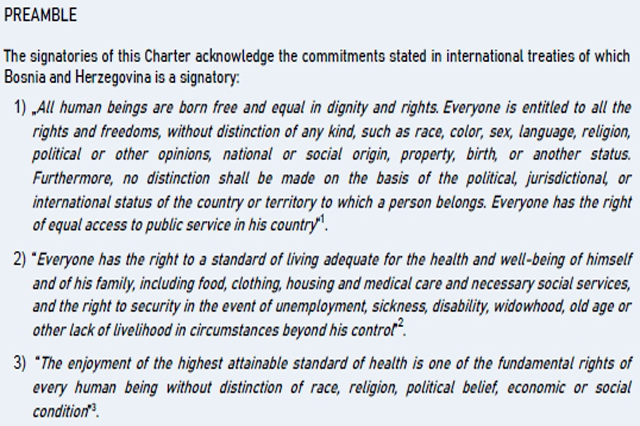 PREAMBLE

The signatories of this Charter acknowledge the commitments stated in international treaties of which Bosnia and Herzegovina is a signatory:

1) „All human beings are born free and equal in dignity and rights. Everyone is entitled to all the rights and freedoms, without distinction of any kind, such as race, color, sex, language, religion, political or other opinions, national or social origin, property, birth, or another status. Furthermore, no distinction shall be made on the basis of the political, jurisdictional, or international status of the country or territory to which a person belongs. Everyone has the right of equal access to public service in his country"$^1$.

2) "Everyone has the right to a standard of living adequate for the health and well-being of himself and of his family, including food, clothing, housing and medical care and necessary social services, and the right to security in the event of unemployment, sickness, disability, widowhood, old age or other lack of livelihood in circumstances beyond his control"$^2$.

3) "The enjoyment of the highest attainable standard of health is one of the fundamental rights of every human being without distinction of race, religion, political belief, economic or social condition"$^3$.